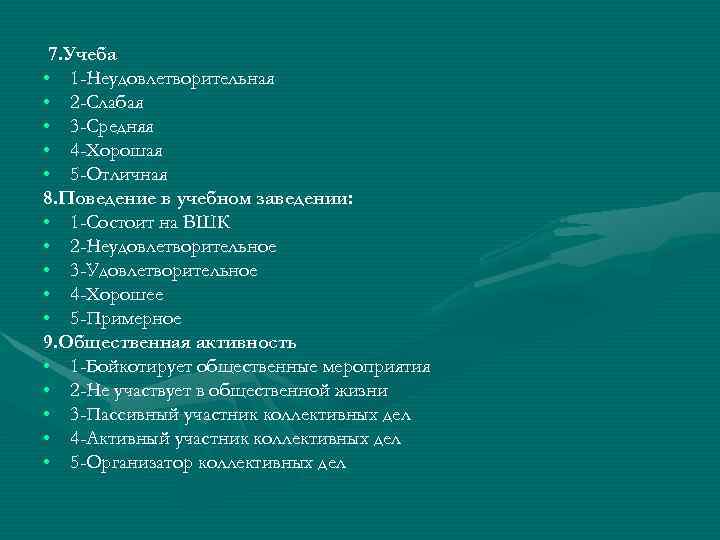 7.Учеба
• 1-Неудовлетворительная
• 2-Слабая
• 3-Средняя
• 4-Хорошая
• 5-Отличная
8.Поведение в учебном заведении:
• 1-Состоит на ВШК
• 2-Неудовлетворительное
• 3-Удовлетворительное
• 4-Хорошее
• 5-Примерное
9.Общественная активность
• 1-Бойкотирует общественные мероприятия
• 2-Не участвует в общественной жизни
• 3-Пассивный участник коллективных дел
• 4-Активный участник коллективных дел
• 5-Организатор коллективных дел